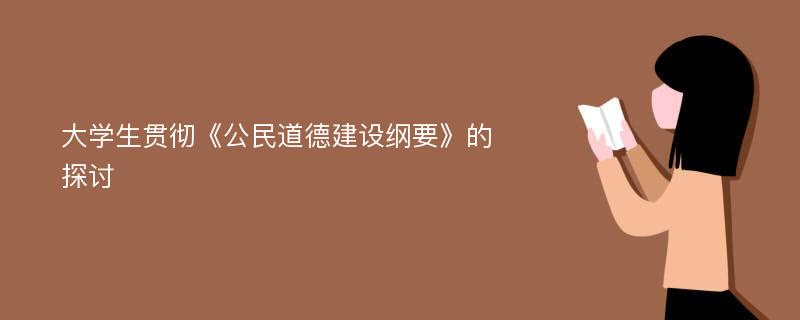 大学生贯彻《公民道德建设纲要》的探讨